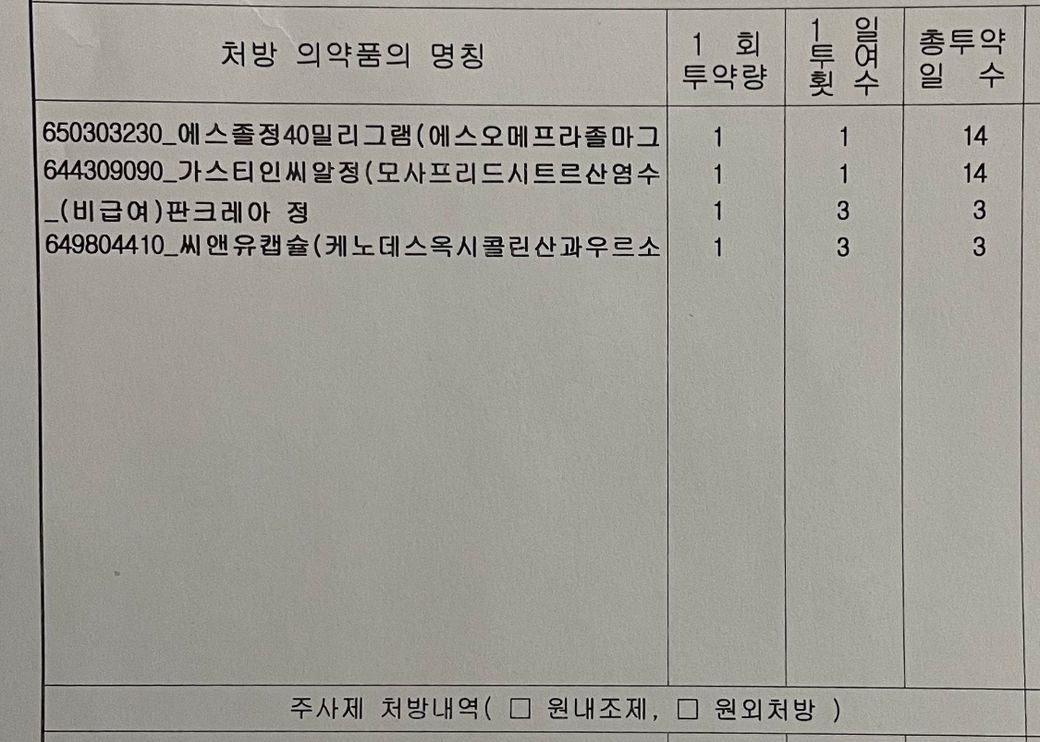 | 처방 의약품의 명칭 | 1 회 투약량 | 1 일 투여 횟수 | 총투약 일 수 |
|---|---|---|---|
| 650303230_에스졸정40밀리그램(에스오메프라졸마그 | 1 | 1 | 14 |
| 644309090_가스티인씨알정(모사프리드시트르산염수 | 1 | 1 | 14 |
| _(비급여)판크레아 정 | 1 | 3 | 3 |
| 649804410_씨앤유캡슐(케노데스옥시콜린산과우르소 | 1 | 3 | 3 |

주사제 처방내역( ☐ 원내조제, ☐ 원외처방 )